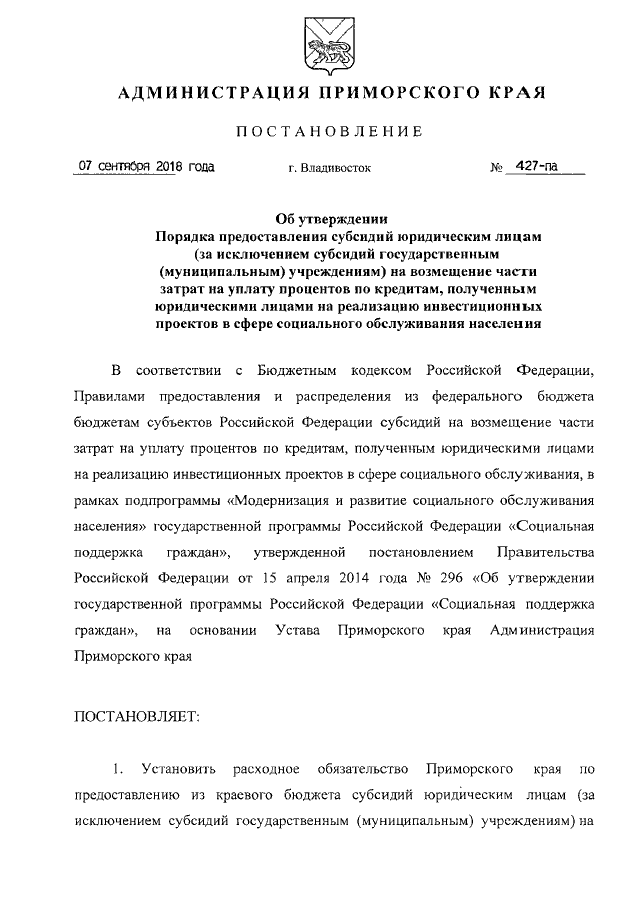 АДМИНИСТРАЦИЯ ПРИМОРСКОГО КРАЯ

ПОСТАНОВЛЕНИЕ

07 сентября 2018 года г. Владивосток № 427-па

Об утверждении
Порядка предоставления субсидий юридическим лицам (за исключением субсидий государственным (муниципальным) учреждениям) на возмещение части затрат на уплату процентов по кредитам, полученным юридическими лицами на реализацию инвестиционных проектов в сфере социального обслуживания населения

В соответствии с Бюджетным кодексом Российской Федерации, Правилами предоставления и распределения из федерального бюджета бюджетам субъектов Российской Федерации субсидий на возмещение части затрат на уплату процентов по кредитам, полученным юридическими лицами на реализацию инвестиционных проектов в сфере социального обслуживания, в рамках подпрограммы «Модернизация и развитие социального обслуживания населения» государственной программы Российской Федерации «Социальная поддержка граждан», утвержденной постановлением Правительства Российской Федерации от 15 апреля 2014 года № 296 «Об утверждении государственной программы Российской Федерации «Социальная поддержка граждан», на основании Устава Приморского края Администрация Приморского края

ПОСТАНОВЛЯЕТ:

1. Установить расходное обязательство Приморского края по предоставлению из краевого бюджета субсидий юридическим лицам (за исключением субсидий государственным (муниципальным) учреждениям) на